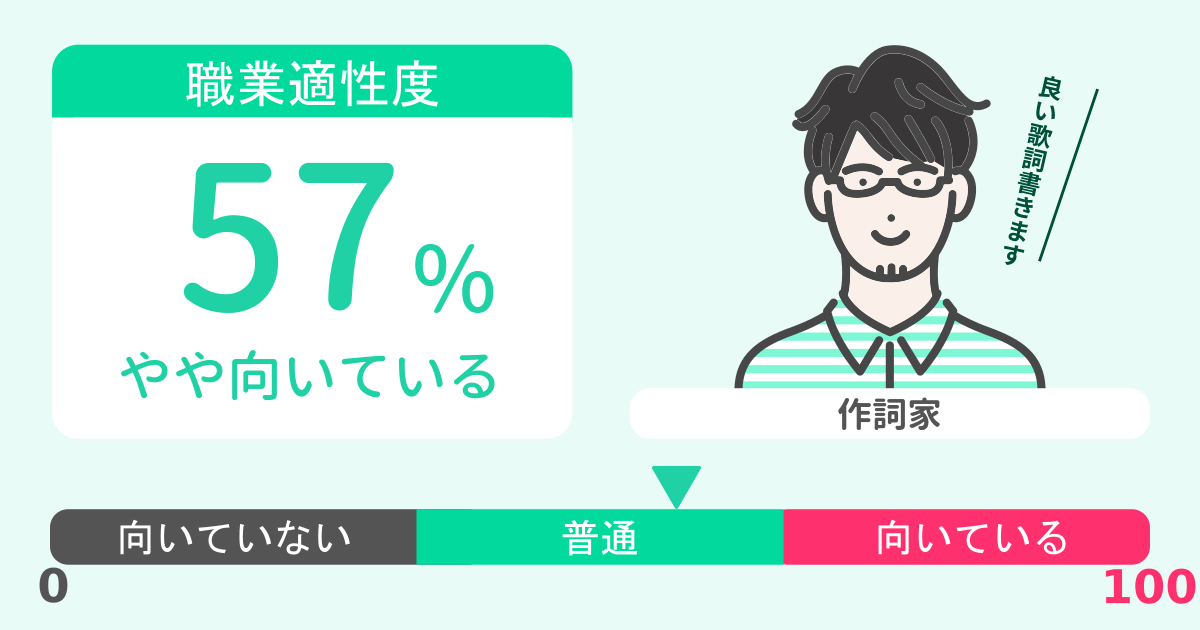 職業適性度

57%

やや向いている

良い歌詞書きます

作詞家

向いていない

普通

向いている

0

100